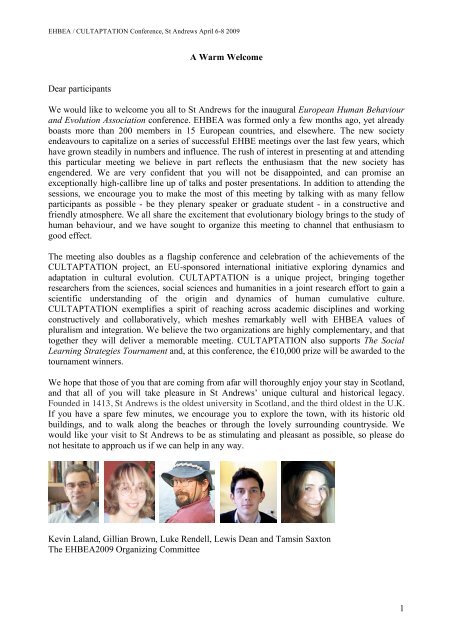 EHBEA / CULTAPTATION Conference, St Andrews April 6-8 2009

A Warm Welcome

Dear participants

We would like to welcome you all to St Andrews for the inaugural European Human Behaviour and Evolution Association conference. EHBEA was formed only a few months ago, yet already boasts more than 200 members in 15 European countries, and elsewhere. The new society endeavours to capitalize on a series of successful EHBE meetings over the last few years, which have grown steadily in numbers and influence. The rush of interest in presenting at and attending this particular meeting we believe in part reflects the enthusiasm that the new society has engendered. We are very confident that you will not be disappointed, and can promise an exceptionally high-callibre line up of talks and poster presentations. In addition to attending the sessions, we encourage you to make the most of this meeting by talking with as many fellow participants as possible - be they plenary speaker or graduate student - in a constructive and friendly atmosphere. We all share the excitement that evolutionary biology brings to the study of human behaviour, and we have sought to organize this meeting to channel that enthusiasm to good effect.

The meeting also doubles as a flagship conference and celebration of the achievements of the CULTAPTATION project, an EU-sponsored international initiative exploring dynamics and adaptation in cultural evolution. CULTAPTATION is a unique project, bringing together researchers from the sciences, social sciences and humanities in a joint research effort to gain a scientific understanding of the origin and dynamics of human cumulative culture. CULTAPTATION exemplifies a spirit of reaching across academic disciplines and working constructively and collaboratively, which meshes remarkably well with EHBEA values of pluralism and integration. We believe the two organizations are highly complementary, and that together they will deliver a memorable meeting. CULTAPTATION also supports The Social Learning Strategies Tournament and, at this conference, the €10,000 prize will be awarded to the tournament winners.

We hope that those of you that are coming from afar will thoroughly enjoy your stay in Scotland, and that all of you will take pleasure in St Andrews' unique cultural and historical legacy. Founded in 1413, St Andrews is the oldest university in Scotland, and the third oldest in the U.K. If you have a spare few minutes, we encourage you to explore the town, with its historic old buildings, and to walk along the beaches or through the lovely surrounding countryside. We would like your visit to St Andrews to be as stimulating and pleasant as possible, so please do not hesitate to approach us if we can help in any way.

Kevin Laland, Gillian Brown, Luke Rendell, Lewis Dean and Tamsin Saxton
The EHBEA2009 Organizing Committee

1